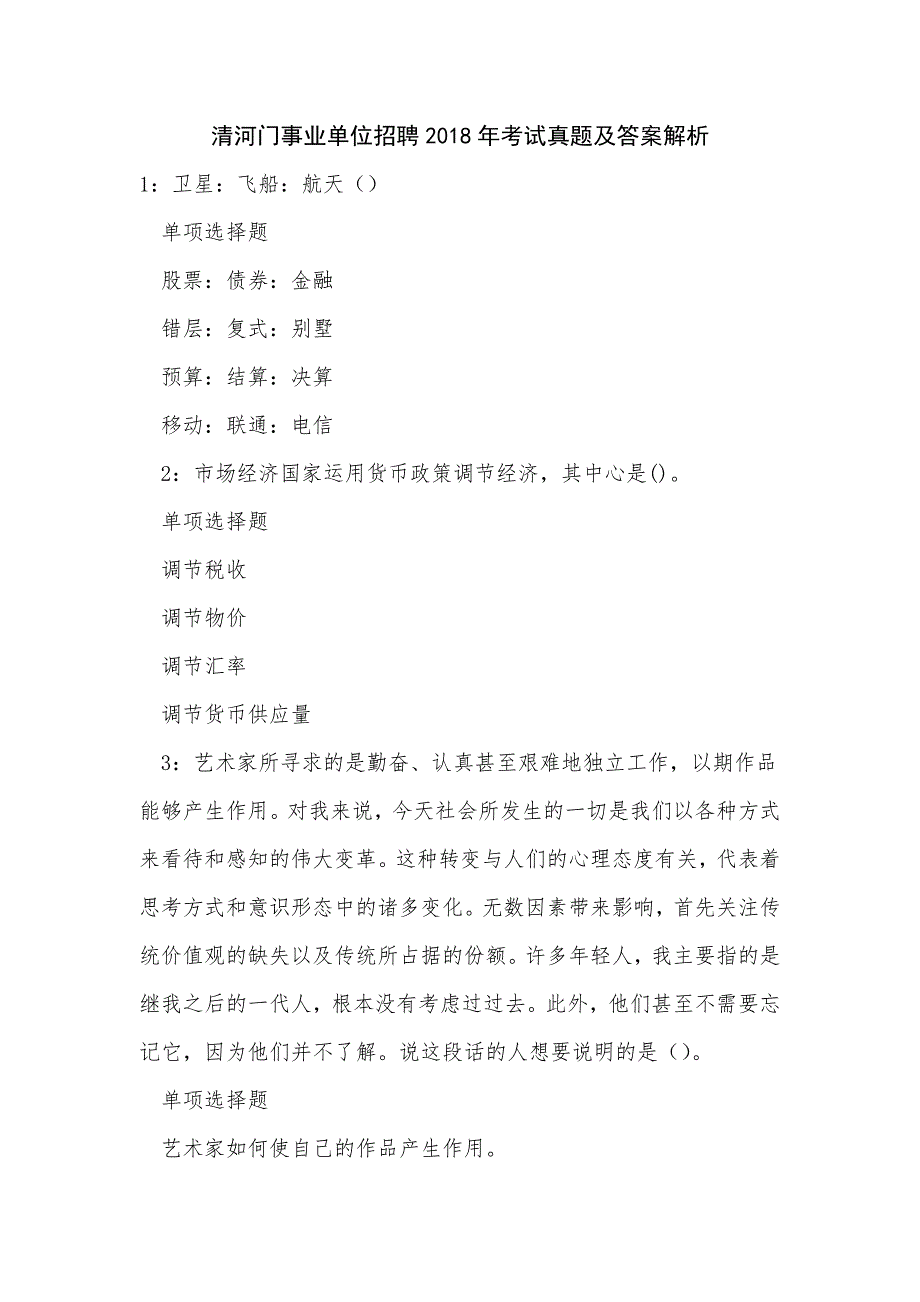 清河门事业单位招聘2018年考试真题及答案解析

1：卫星：飞船：航天（）

单项选择题

股票：债券：金融

错层：复式：别墅

预算：结算：决算

移动：联通：电信

2：市场经济国家运用货币政策调节经济，其中心是()。

单项选择题

调节税收

调节物价

调节汇率

调节货币供应量

3：艺术家所寻求的是勤奋、认真甚至艰难地独立工作，以期作品能够产生作用。对我来说，今天社会所发生的一切是我们以各种方式来看待和感知的伟大变革。这种转变与人们的心理态度有关，代表着思考方式和意识形态中的诸多变化。无数因素带来影响，首先关注传统价值观的缺失以及传统所占据的份额。许多年轻人，我主要指的是继我之后的一代人，根本没有考虑过过去。此外，他们甚至不需要忘记它，因为他们并不了解。说这段话的人想要说明的是（）。

单项选择题

艺术家如何使自己的作品产生作用。